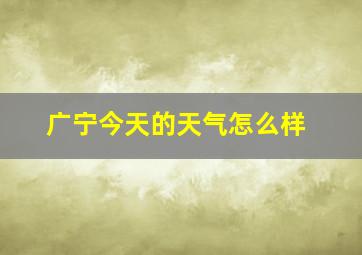 广宁今天的天气怎么样